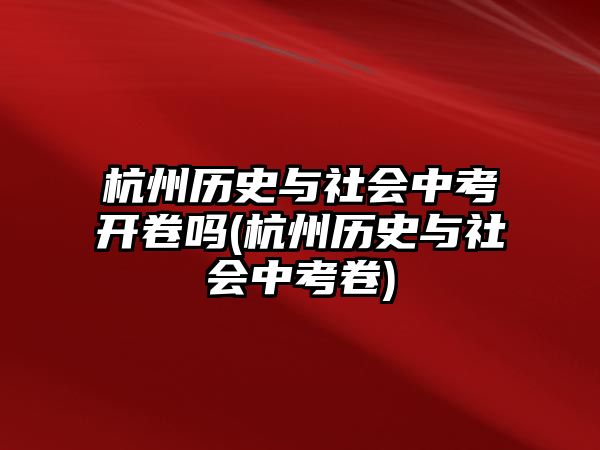 杭州历史与社会中考开卷吗(杭州历史与社会中考卷)